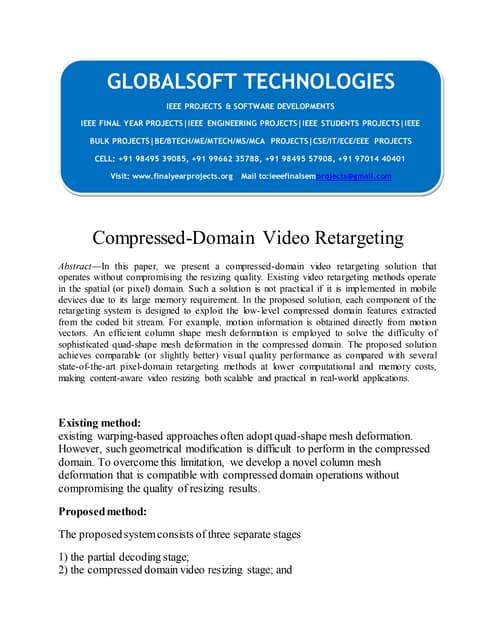 GLOBALSOFT TECHNOLOGIES

IEEE PROJECTS & SOFTWARE DEVELOPMENTS

IEEE FINAL YEAR PROJECTS|IEEE ENGINEERING PROJECTS|IEEE STUDENTS PROJECTS|IEEE BULK PROJECTS|BE/BTECH/ME/MTECH/MS/MCA PROJECTS|CSE/IT/ECE/EEE PROJECTS

CELL: +91 98495 39085, +91 99662 35788, +91 98495 57908, +91 97014 40401

Visit: www.finalyearprojects.org Mail to:ieeefinalsemprojects@gmail.com

Compressed-Domain Video Retargeting

Abstract—In this paper, we present a compressed-domain video retargeting solution that operates without compromising the resizing quality. Existing video retargeting methods operate in the spatial (or pixel) domain. Such a solution is not practical if it is implemented in mobile devices due to its large memory requirement. In the proposed solution, each component of the retargeting system is designed to exploit the low-level compressed domain features extracted from the coded bit stream. For example, motion information is obtained directly from motion vectors. An efficient column shape mesh deformation is employed to solve the difficulty of sophisticated quad-shape mesh deformation in the compressed domain. The proposed solution achieves comparable (or slightly better) visual quality performance as compared with several state-of-the-art pixel-domain retargeting methods at lower computational and memory costs, making content-aware video resizing both scalable and practical in real-world applications.

Existing method:
existing warping-based approaches often adopt quad-shape mesh deformation. However, such geometrical modification is difficult to perform in the compressed domain. To overcome this limitation, we develop a novel column mesh deformation that is compatible with compressed domain operations without compromising the quality of resizing results.

Proposed method:

The proposed system consists of three separate stages

1) the partial decoding stage;
2) the compressed domain video resizing stage; and